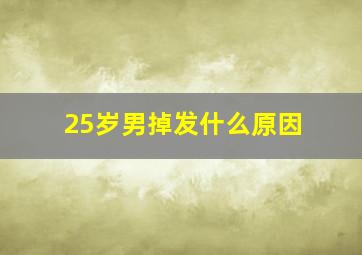 25岁男掉发什么原因